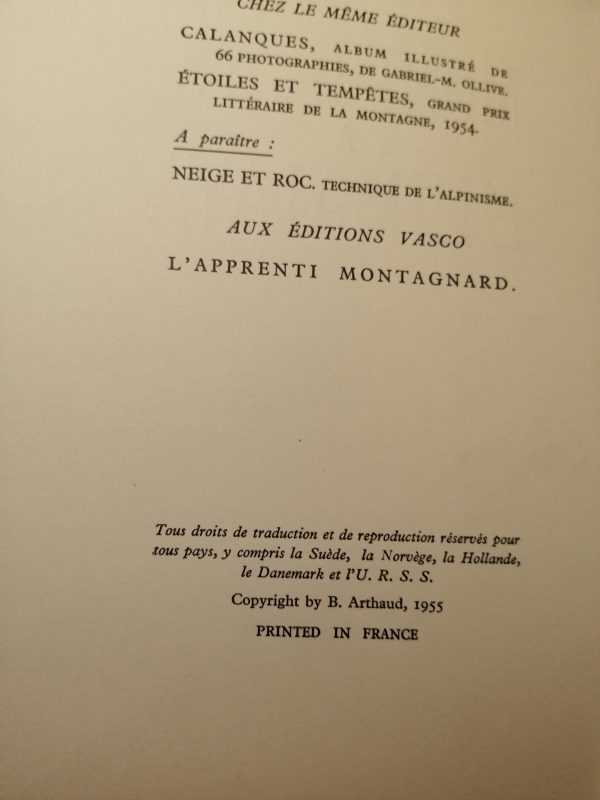 CHEZ LE MÊME ÉDITEUR

CALANQUES, ALBUM ILLUSTRÉ DE 66 PHOTOGRAPHIES, DE GABRIEL-M. OLLIVE.

ÉTOILES ET TEMPÊTES, GRAND PRIX LITTÉRAIRE DE LA MONTAGNE, 1954.

A paraître :

NEIGE ET ROC. TECHNIQUE DE L'ALPINISME.

AUX ÉDITIONS VASCO

L'APPRENTI MONTAGNARD.

Tous droits de traduction et de reproduction réservés pour tous pays, y compris la Suède, la Norvège, la Hollande, le Danemark et l'U. R. S. S.

Copyright by B. Arthaud, 1955

PRINTED IN FRANCE